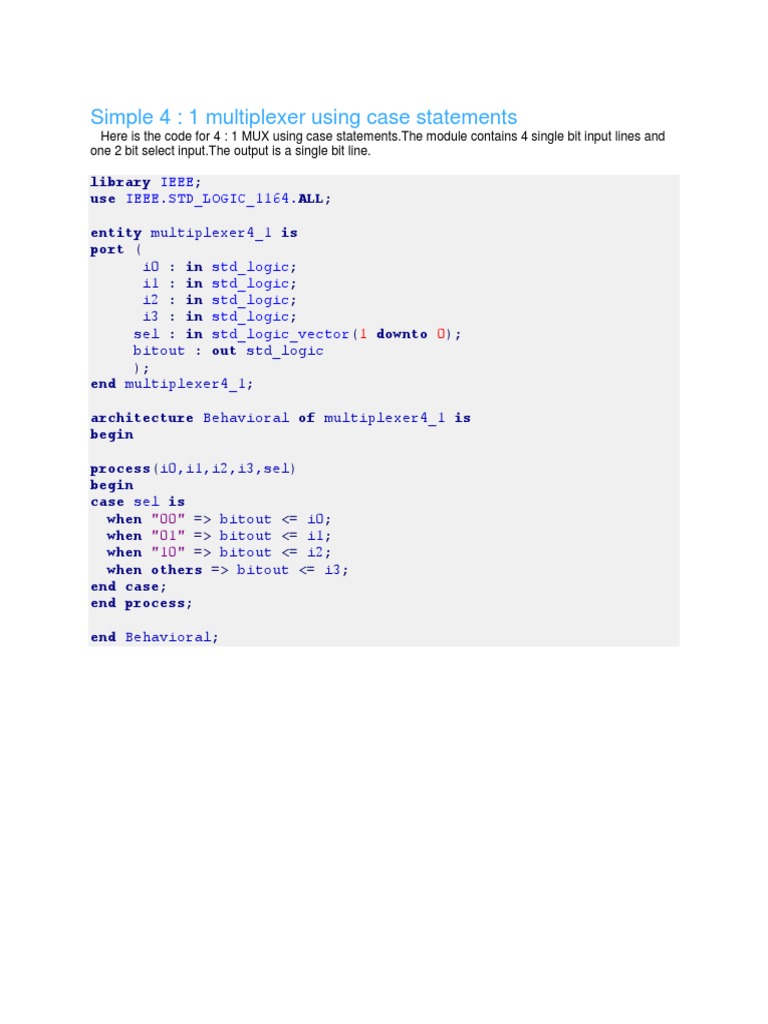 Simple 4 : 1 multiplexer using case statements

Here is the code for 4 : 1 MUX using case statements.The module contains 4 single bit input lines and one 2 bit select input.The output is a single bit line.

library IEEE;
use IEEE.STD_LOGIC_1164.ALL;

entity multiplexer4_1 is
port (
      i0 : in std_logic;
      i1 : in std_logic;
      i2 : in std_logic;
      i3 : in std_logic;
     sel : in std_logic_vector(1 downto 0);
     bitout : out std_logic
     );
end multiplexer4_1;

architecture Behavioral of multiplexer4_1 is
begin

process(i0,i1,i2,i3,sel)
begin
case sel is
  when "00" => bitout <= i0;
  when "01" => bitout <= i1;
  when "10" => bitout <= i2;
  when others => bitout <= i3;
end case;
end process;

end Behavioral;